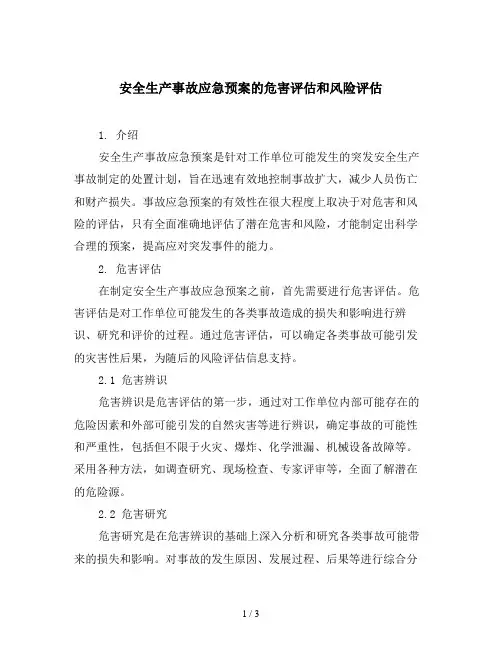 安全生产事故应急预案的危害评估和风险评估

1. 介绍

安全生产事故应急预案是针对工作单位可能发生的突发安全生产事故制定的处置计划，旨在迅速有效地控制事故扩大，减少人员伤亡和财产损失。事故应急预案的有效性在很大程度上取决于对危害和风险的评估，只有全面准确地评估了潜在危害和风险，才能制定出科学合理的预案，提高应对突发事件的能力。

2. 危害评估

在制定安全生产事故应急预案之前，首先需要进行危害评估。危害评估是对工作单位可能发生的各类事故造成的损失和影响进行辨识、研究和评价的过程。通过危害评估，可以确定各类事故可能引发的灾害性后果，为随后的风险评估信息支持。

2.1 危害辨识

危害辨识是危害评估的第一步，通过对工作单位内部可能存在的危险因素和外部可能引发的自然灾害等进行辨识，确定事故的可能性和严重性，包括但不限于火灾、爆炸、化学泄漏、机械设备故障等。采用各种方法，如调查研究、现场检查、专家评审等，全面了解潜在的危险源。

2.2 危害研究

危害研究是在危害辨识的基础上深入分析和研究各类事故可能带来的损失和影响。对事故的发生原因、发展过程、后果等进行综合分

1 / 3